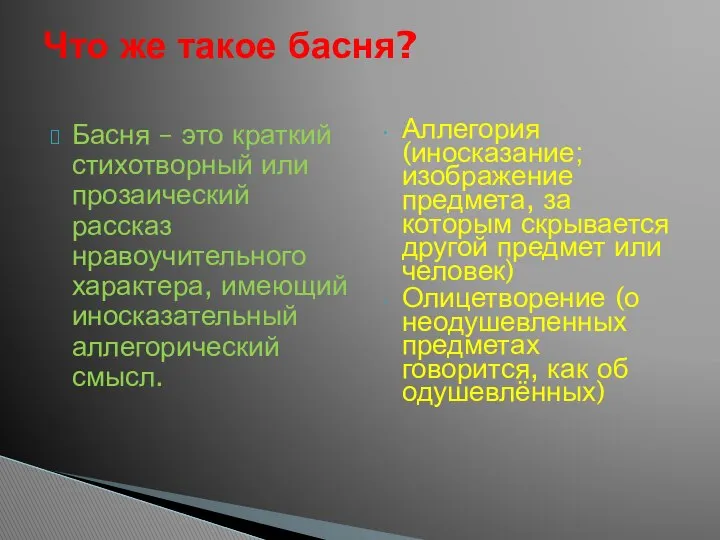 Что же такое басня?

Басня – это краткий стихотворный или прозаический рассказ нравоучительного характера, имеющий иносказательный аллегорический смысл.

Аллегория (иносказание; изображение предмета, за которым скрывается другой предмет или человек)

Олицетворение (о неодушевленных предметах говорится, как об одушевлённых)